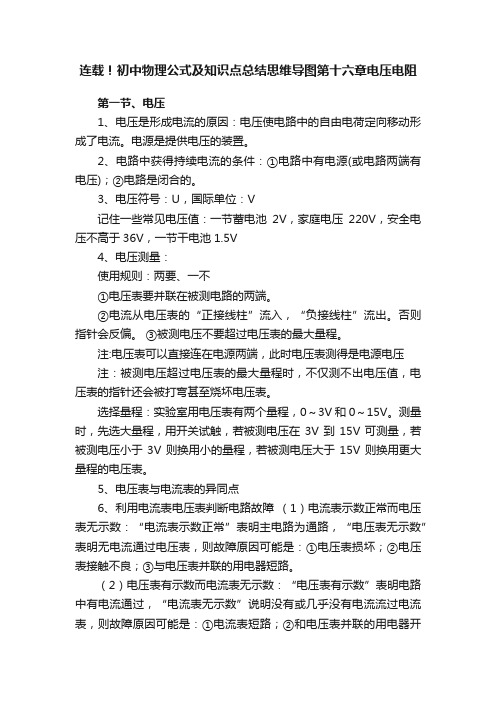 连载！初中物理公式及知识点总结思维导图第十六章电压电阻

第一节、电压

1、电压是形成电流的原因：电压使电路中的自由电荷定向移动形成了电流。电源是提供电压的装置。

2、电路中获得持续电流的条件：①电路中有电源(或电路两端有电压)；②电路是闭合的。

3、电压符号：U，国际单位：V

记住一些常见电压值：一节蓄电池 2V，家庭电压 220V，安全电压不高于 36V，一节干电池 1.5V

4、电压测量：

使用规则：两要、一不

①电压表要并联在被测电路的两端。

②电流从电压表的“正接线柱”流入，“负接线柱”流出。否则指针会反偏。 ③被测电压不要超过电压表的最大量程。

注:电压表可以直接连在电源两端，此时电压表测得是电源电压

注：被测电压超过电压表的最大量程时，不仅测不出电压值，电压表的指针还会被打弯甚至烧坏电压表。

选择量程：实验室用电压表有两个量程，0～3V 和 0～15V。测量时，先选大量程，用开关试触，若被测电压在 3V 到 15V 可测量，若被测电压小于 3V 则换用小的量程，若被测电压大于 15V 则换用更大量程的电压表。

5、电压表与电流表的异同点

6、利用电流表电压表判断电路故障 （1）电流表示数正常而电压表无示数：“电流表示数正常”表明主电路为通路，“电压表无示数”表明无电流通过电压表，则故障原因可能是：①电压表损坏；②电压表接触不良；③与电压表并联的用电器短路。

（2）电压表有示数而电流表无示数：“电压表有示数”表明电路中有电流通过，“电流表无示数”说明没有或几乎没有电流流过电流表，则故障原因可能是：①电流表短路；②和电压表并联的用电器开